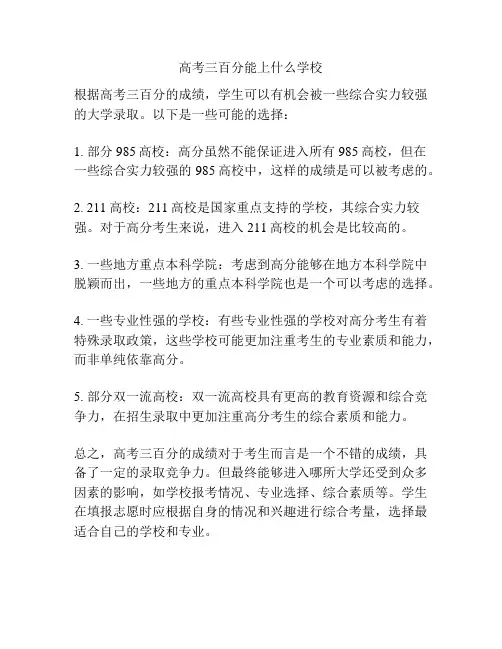 高考三百分能上什么学校

根据高考三百分的成绩，学生可以有机会被一些综合实力较强的大学录取。以下是一些可能的选择：

1. 部分 985 高校：高分虽然不能保证进入所有 985 高校，但在一些综合实力较强的 985 高校中，这样的成绩是可以被考虑的。

2. 211 高校：211 高校是国家重点支持的学校，其综合实力较强。对于高分考生来说，进入 211 高校的机会是比较高的。

3. 一些地方重点本科学院：考虑到高分能够在地方本科学院中脱颖而出，一些地方的重点本科学院也是一个可以考虑的选择。

4. 一些专业性强的学校：有些专业性强的学校对高分考生有着特殊录取政策，这些学校可能更加注重考生的专业素质和能力，而非单纯依靠高分。

5. 部分双一流高校：双一流高校具有更高的教育资源和综合竞争力，在招生录取中更加注重高分考生的综合素质和能力。

总之，高考三百分的成绩对于考生而言是一个不错的成绩，具备了一定的录取竞争力。但最终能够进入哪所大学还受到众多因素的影响，如学校报考情况、专业选择、综合素质等。学生在填报志愿时应根据自身的情况和兴趣进行综合考量，选择最适合自己的学校和专业。